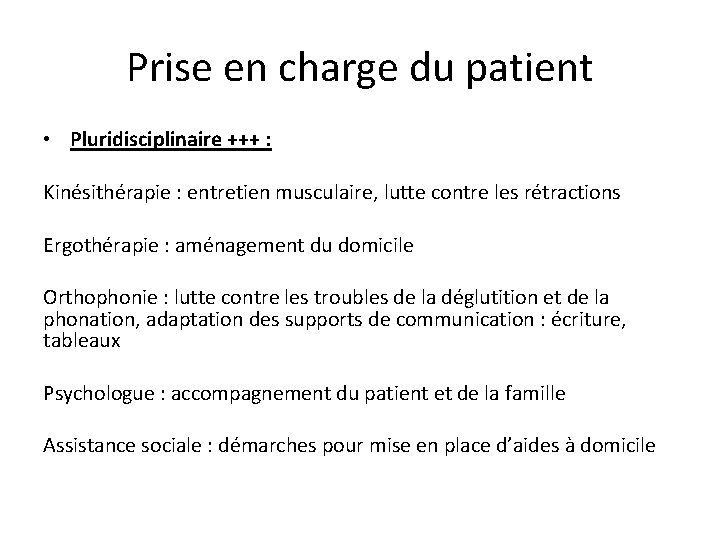 Prise en charge du patient

• Pluridisciplinaire +++ :

Kinésithérapie : entretien musculaire, lutte contre les rétractions

Ergothérapie : aménagement du domicile

Orthophonie : lutte contre les troubles de la déglutition et de la phonation, adaptation des supports de communication : écriture, tableaux

Psychologue : accompagnement du patient et de la famille

Assistance sociale : démarches pour mise en place d'aides à domicile